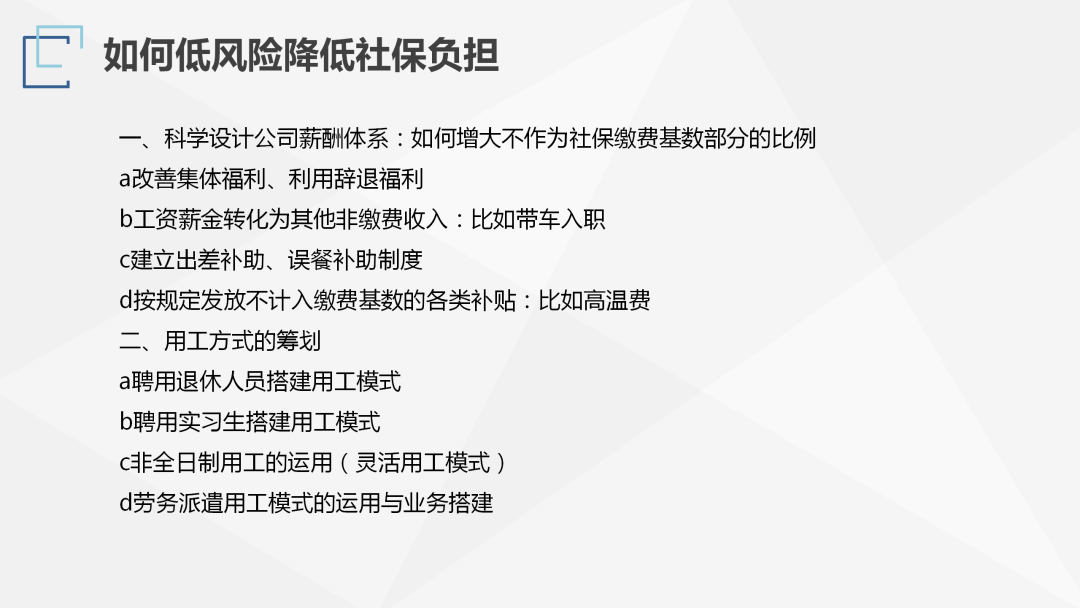 如何低风险降低社保负担

一、科学设计公司薪酬体系：如何增大不作为社保缴费基数部分的比例
a改善集体福利、利用辞退福利
b工资薪金转化为其他非缴费收入：比如带车入职
c建立出差补助、误餐补助制度
d按规定发放不计入缴费基数的各类补贴：比如高温费
二、用工方式的筹划
a聘用退休人员搭建用工模式
b聘用实习生搭建用工模式
c非全日制用工的运用（灵活用工模式）
d劳务派遣用工模式的运用与业务搭建